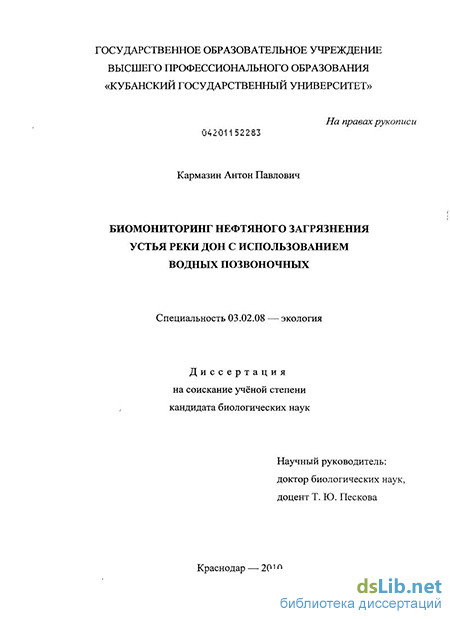 ГОСУДАРСТВЕННОЕ ОБРАЗОВАТЕЛЬНОЕ УЧРЕЖДЕНИЕ
ВЫСШЕГО ПРОФЕССИОНАЛЬНОГО ОБРАЗОВАНИЯ
«КУБАНСКИЙ ГОСУДАРСТВЕННЫЙ УНИВЕРСИТЕТ»

На правах рукописи

04201152283

Кармазин Антон Павлович

БИОМОНИТОРИНГ НЕФТЯНОГО ЗАГРЯЗНЕНИЯ
УСТЬЯ РЕКИ ДОН С ИСПОЛЬЗОВАНИЕМ
ВОДНЫХ ПОЗВОНОЧНЫХ

Специальность 03.02.08 — экология

Диссертация
на соискание учёной степени
кандидата биологических наук

Научный руководитель:
доктор биологических наук,
доцент Т. Ю. Пескова

Краснодар — 2010

dsLib.net
библиотека диссертаций